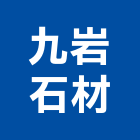 九岩
石材